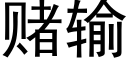 赌输